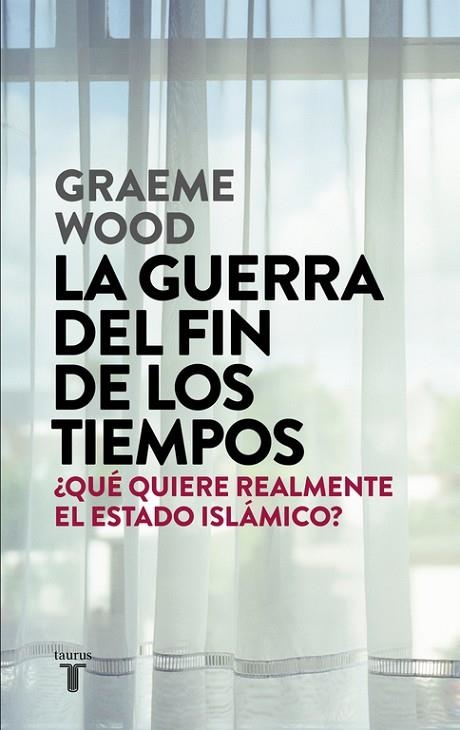 GRAEME WOOD

LA GUERRA DEL FIN DE LOS TIEMPOS

¿QUÉ QUIERE REALMENTE EL ESTADO ISLÁMICO?

taurus
T